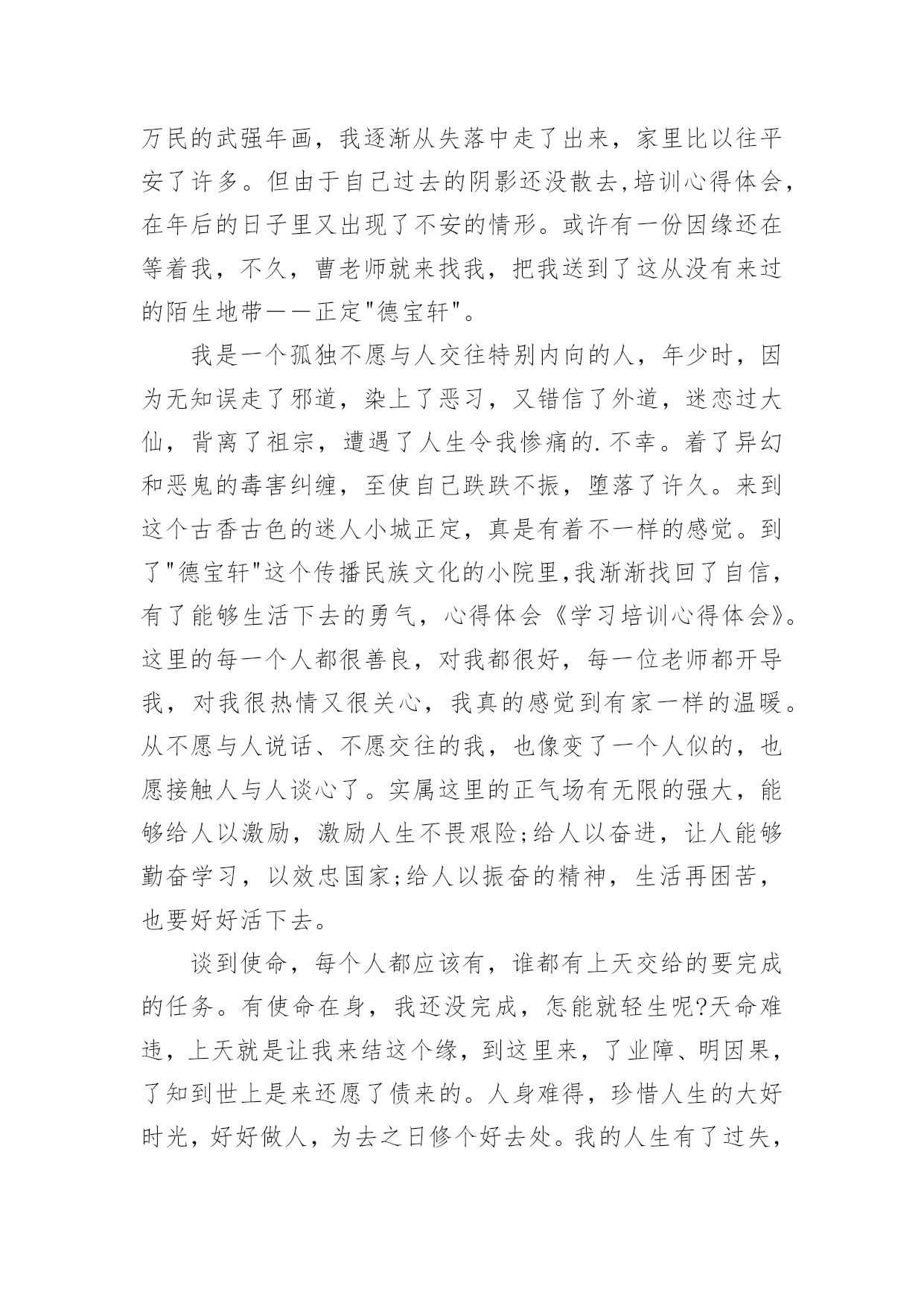 万民的武强年画，我逐渐从失落中走了出来，家里比以往平安了许多。但由于自己过去的阴影还没散去,培训心得体会，在年后的日子里又出现了不安的情形。或许有一份因缘还在等着我，不久，曹老师就来找我，把我送到了这从没有来过的陌生地带——正定"德宝轩"。

我是一个孤独不愿与人交往特别内向的人，年少时，因为无知误走了邪道，染上了恶习，又错信了外道，迷恋过大仙，背离了祖宗，遭遇了人生令我惨痛的.不幸。着了异幻和恶鬼的毒害纠缠，至使自己跌跌不振，堕落了许久。来到这个古香古色的迷人小城正定，真是有着不一样的感觉。到了"德宝轩"这个传播民族文化的小院里,我渐渐找回了自信，有了能够生活下去的勇气，心得体会《学习培训心得体会》。这里的每一个人都很善良，对我都很好，每一位老师都开导我，对我很热情又很关心，我真的感觉到有家一样的温暖。从不愿与人说话、不愿交往的我，也像变了一个人似的，也愿接触人与人谈心了。实属这里的正气场有无限的强大，能够给人以激励，激励人生不畏艰险;给人以奋进，让人能够勤奋学习，以效忠国家;给人以振奋的精神，生活再困苦，也要好好活下去。

谈到使命，每个人都应该有，谁都有上天交给的要完成的任务。有使命在身，我还没完成，怎能就轻生呢?天命难违，上天就是让我来结这个缘，到这里来，了业障、明因果，了知到世上是来还愿了债来的。人身难得，珍惜人生的大好时光，好好做人，为去之日修个好去处。我的人生有了过失，